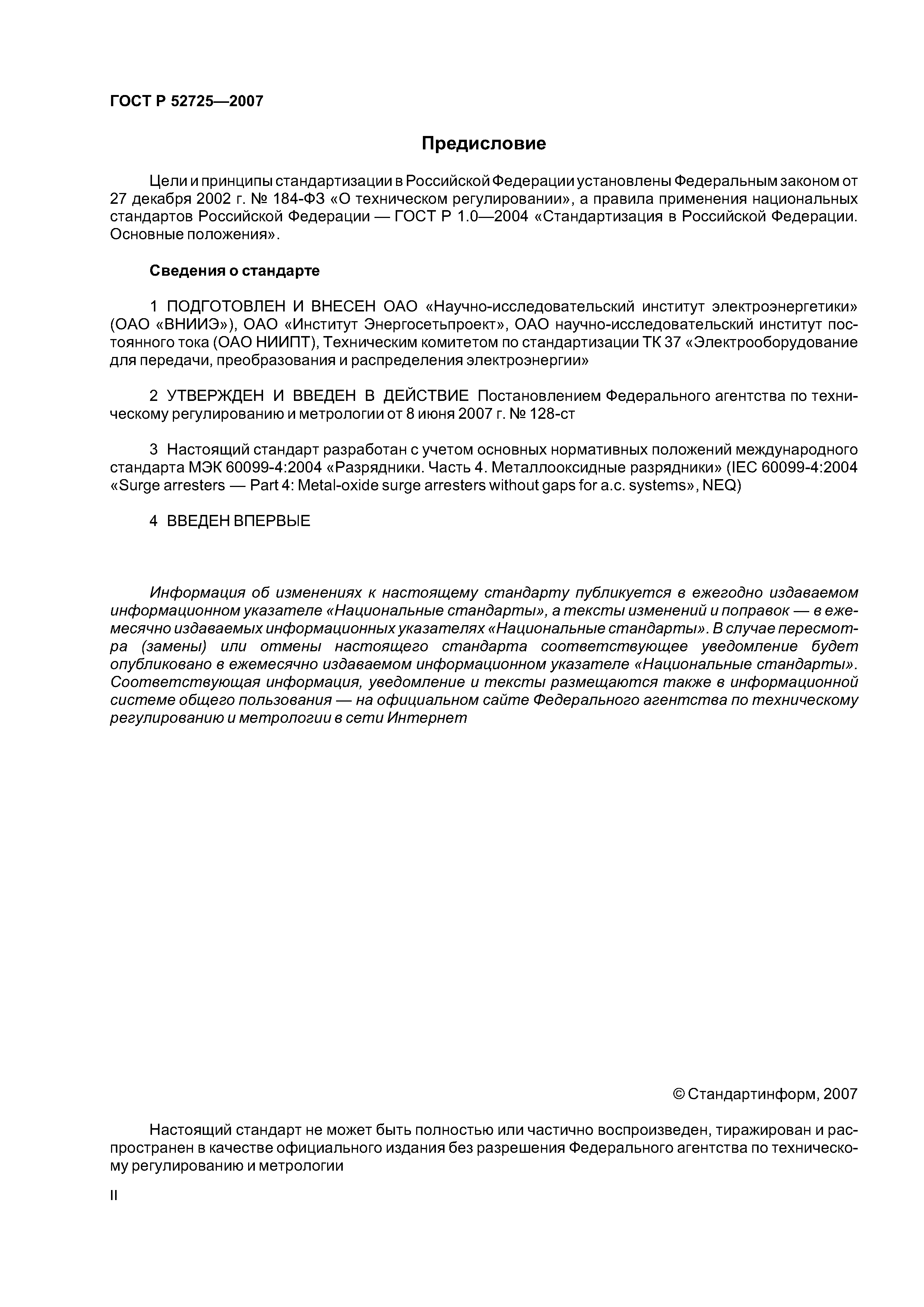 ГОСТ Р 52725—2007

Предисловие

Цели и принципы стандартизации в Российской Федерации установлены Федеральным законом от 27 декабря 2002 г. № 184-ФЗ «О техническом регулировании», а правила применения национальных стандартов Российской Федерации — ГОСТ Р 1.0—2004 «Стандартизация в Российской Федерации. Основные положения».

Сведения о стандарте

1 ПОДГОТОВЛЕН И ВНЕСЕН ОАО «Научно-исследовательский институт электроэнергетики» (ОАО «ВНИИЭ»), ОАО «Институт Энергосетьпроект», ОАО научно-исследовательский институт постоянного тока (ОАО НИИПТ), Техническим комитетом по стандартизации ТК 37 «Электрооборудование для передачи, преобразования и распределения электроэнергии»

2 УТВЕРЖДЕН И ВВЕДЕН В ДЕЙСТВИЕ Постановлением Федерального агентства по техническому регулированию и метрологии от 8 июня 2007 г. № 128-ст

3 Настоящий стандарт разработан с учетом основных нормативных положений международного стандарта МЭК 60099-4:2004 «Разрядники. Часть 4. Металлооксидные разрядники» (IEC 60099-4:2004 «Surge arresters — Part 4: Metal-oxide surge arresters without gaps for a.c. systems», NEQ)

4 ВВЕДЕН ВПЕРВЫЕ

Информация об изменениях к настоящему стандарту публикуется в ежегодно издаваемом информационном указателе «Национальные стандарты», а тексты изменений и поправок — в ежемесячно издаваемых информационных указателях «Национальные стандарты». В случае пересмотра (замены) или отмены настоящего стандарта соответствующее уведомление будет опубликовано в ежемесячно издаваемом информационном указателе «Национальные стандарты». Соответствующая информация, уведомление и тексты размещаются также в информационной системе общего пользования — на официальном сайте Федерального агентства по техническому регулированию и метрологии в сети Интернет

© Стандартинформ, 2007

Настоящий стандарт не может быть полностью или частично воспроизведен, тиражирован и распространен в качестве официального издания без разрешения Федерального агентства по техническому регулированию и метрологии

II